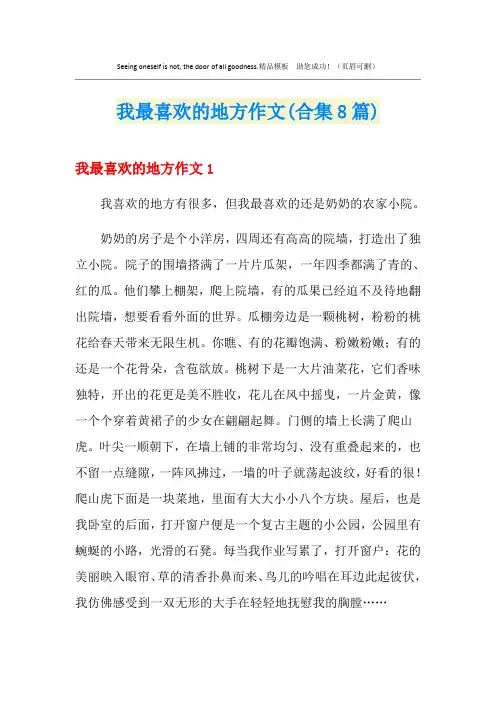 Seeing oneself is not, the door of all goodness.精品模板 助您成功！（页眉可删）

我最喜欢的地方作文(合集8篇)

我最喜欢的地方作文1

我喜欢的地方有很多，但我最喜欢的还是奶奶的农家小院。

奶奶的房子是个小洋房，四周还有高高的院墙，打造出了独立小院。院子的围墙搭满了一片片瓜架，一年四季都满了青的、红的瓜。他们攀上棚架，爬上院墙，有的瓜果已经迫不及待地翻出院墙，想要看看外面的世界。瓜棚旁边是一颗桃树，粉粉的桃花给春天带来无限生机。你瞧、有的花瓣饱满、粉嫩粉嫩；有的还是一个花骨朵，含苞欲放。桃树下是一大片油菜花，它们香味独特，开出的花更是美不胜收，花儿在风中摇曳，一片金黄，像一个个穿着黄裙子的少女在翩翩起舞。门侧的墙上长满了爬山虎。叶尖一顺朝下，在墙上铺的非常均匀、没有重叠起来的，也不留一点缝隙，一阵风拂过，一墙的叶子就荡起波纹，好看的很！爬山虎下面是一块菜地，里面有大大小小八个方块。屋后，也是我卧室的后面，打开窗户便是一个复古主题的小公园，公园里有蜿蜒的小路，光滑的石凳。每当我作业写累了，打开窗户：花的美丽映入眼帘、草的清香扑鼻而来、鸟儿的吟唱在耳边此起彼伏，我仿佛感受到一双无形的大手在轻轻地抚慰我的胸膛……